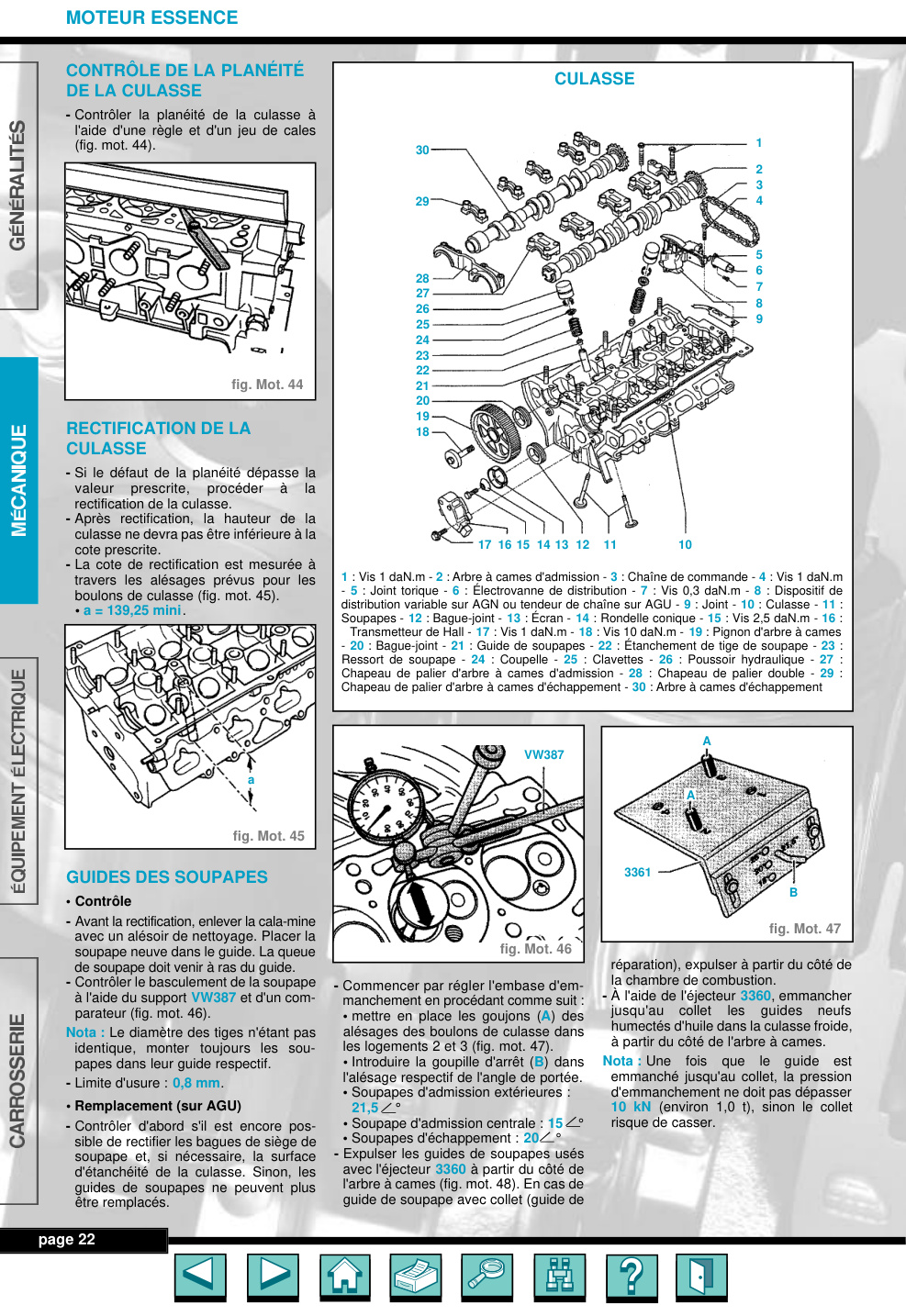 MOTEUR ESSENCE

GÉNÉRALITÉS

MÉCANIQUE

ÉQUIPEMENT ÉLECTRIQUE

CARROSSERIE

CONTRÔLE DE LA PLANÉITÉ DE LA CULASSE

- Contrôler la planéité de la culasse à l'aide d'une règle et d'un jeu de cales (fig. mot. 44).

fig. Mot. 44

RECTIFICATION DE LA CULASSE

- Si le défaut de la planéité dépasse la valeur prescrite, procéder à la rectification de la culasse.
- Après rectification, la hauteur de la culasse ne devra pas être inférieure à la cote prescrite.
- La cote de rectification est mesurée à travers les alésages prévus pour les boulons de culasse (fig. mot. 45).
• a = 139,25 mini.

a

fig. Mot. 45

GUIDES DES SOUPAPES

• Contrôle

- Avant la rectification, enlever la cala-mine avec un alésoir de nettoyage. Placer la soupape neuve dans le guide. La queue de soupape doit venir à ras du guide.
- Contrôler le basculement de la soupape à l'aide du support VW387 et d'un comparateur (fig. mot. 46).

Nota : Le diamètre des tiges n'étant pas identique, monter toujours les soupapes dans leur guide respectif.

- Limite d'usure : 0,8 mm.

• Remplacement (sur AGU)

- Contrôler d'abord s'il est encore possible de rectifier les bagues de siège de soupape et, si nécessaire, la surface d'étanchéité de la culasse. Sinon, les guides de soupapes ne peuvent plus être remplacés.

CULASSE

30 29 28 27 26 25 24 23 22 21 20 19 18 1 2 3 4 5 6 7 8 9 17 16 15 14 13 12 11 10

1 : Vis 1 daN.m - 2 : Arbre à cames d'admission - 3 : Chaîne de commande - 4 : Vis 1 daN.m - 5 : Joint torique - 6 : Électrovanne de distribution - 7 : Vis 0,3 daN.m - 8 : Dispositif de distribution variable sur AGN ou tendeur de chaîne sur AGU - 9 : Joint - 10 : Culasse - 11 : Soupapes - 12 : Bague-joint - 13 : Écran - 14 : Rondelle conique - 15 : Vis 2,5 daN.m - 16 : Transmetteur de Hall - 17 : Vis 1 daN.m - 18 : Vis 10 daN.m - 19 : Pignon d'arbre à cames - 20 : Bague-joint - 21 : Guide de soupapes - 22 : Étanchement de tige de soupape - 23 : Ressort de soupape - 24 : Coupelle - 25 : Clavettes - 26 : Poussoir hydraulique - 27 : Chapeau de palier d'arbre à cames d'admission - 28 : Chapeau de palier double - 29 : Chapeau de palier d'arbre à cames d'échappement - 30 : Arbre à cames d'échappement

VW387

fig. Mot. 46

A
A
3361
B
fig. Mot. 47

- Commencer par régler l'embase d'emmanchement en procédant comme suit :
• mettre en place les goujons (A) des alésages des boulons de culasse dans les logements 2 et 3 (fig. mot. 47).
• Introduire la goupille d'arrêt (B) dans l'alésage respectif de l'angle de portée.
• Soupapes d'admission extérieures : 21,5∠°
• Soupape d'admission centrale : 15∠°
• Soupapes d'échappement : 20∠°
- Expulser les guides de soupapes usés avec l'éjecteur 3360 à partir du côté de l'arbre à cames (fig. mot. 48). En cas de guide de soupape avec collet (guide de réparation), expulser à partir du côté de la chambre de combustion.
- À l'aide de l'éjecteur 3360, emmancher jusqu'au collet les guides neufs humectés d'huile dans la culasse froide, à partir du côté de l'arbre à cames.

Nota : Une fois que le guide est emmanché jusqu'au collet, la pression d'emmanchement ne doit pas dépasser 10 kN (environ 1,0 t), sinon le collet risque de casser.

page 22